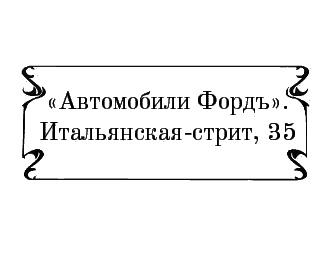 «Автомобили Фордъ».
Итальянская-стрит, 35